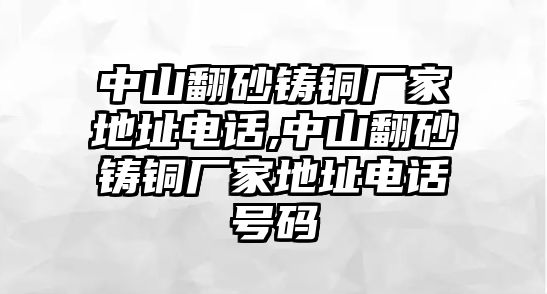 中山翻砂铸铜厂家地址电话,中山翻砂铸铜厂家地址电话号码